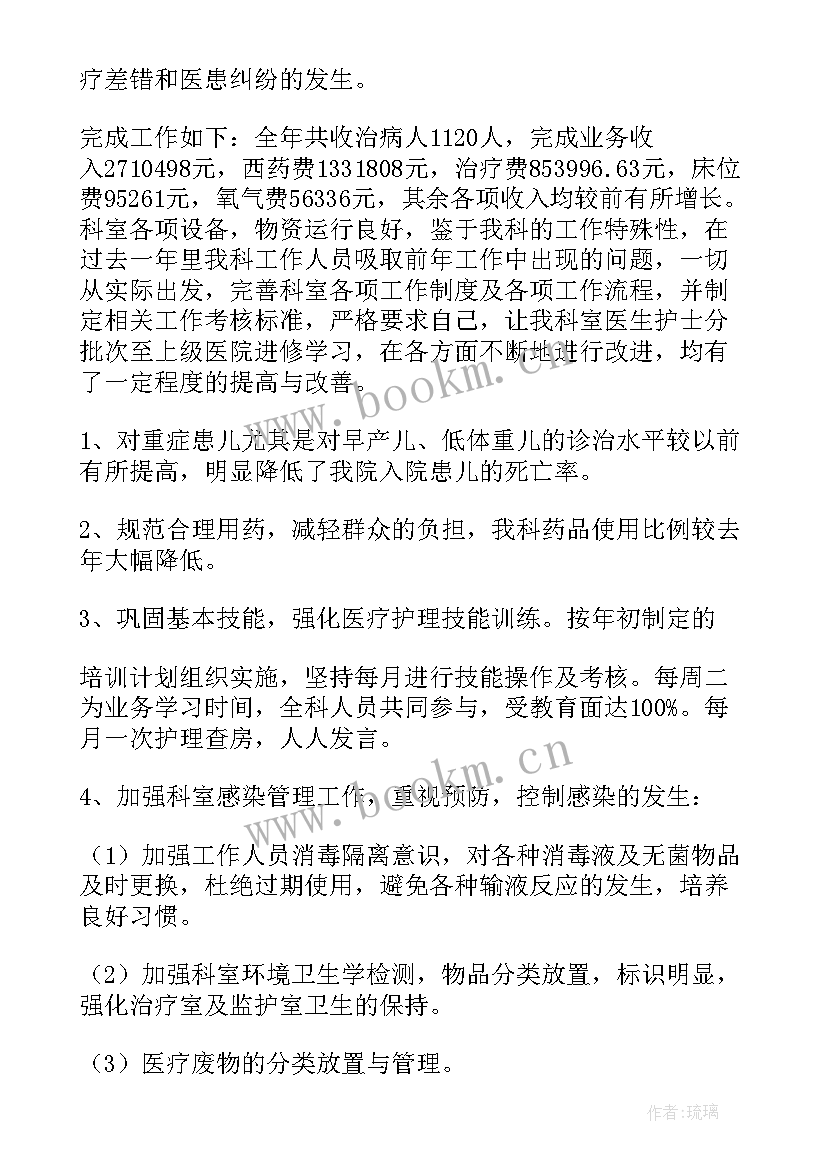 疗差错和医患纠纷的发生。

完成工作如下：全年共收治病人1120人，完成业务收入2710498元，西药费1331808元，治疗费853996.63元，床位费95261元，氧气费56336元，其余各项收入均较前有所增长。科室各项设备，物资运行良好，鉴于我科的工作特殊性，在过去一年里我科工作人员吸取前年工作中出现的问题，一切从实际出发，完善科室各项工作制度及各项工作流程，并制定相关工作考核标准，严格要求自己，让我科室医生护士分批次至上级医院进修学习，在各方面不断地进行改进，均有了一定程度的提高与改善。

1、对重症患儿尤其是对早产儿、低体重儿的诊治水平较以前有所提高，明显降低了我院入院患儿的死亡率。

2、规范合理用药，减轻群众的负担，我科药品使用比例较去年大幅降低。

3、巩固基本技能，强化医疗护理技能训练。按年初制定的

培训计划组织实施，坚持每月进行技能操作及考核。每周二为业务学习时间，全科人员共同参与，受教育面达100%。每月一次护理查房，人人发言。

4、加强科室感染管理工作，重视预防，控制感染的发生：

（1）加强工作人员消毒隔离意识，对各种消毒液及无菌物品及时更换，杜绝过期使用，避免各种输液反应的发生，培养良好习惯。

（2）加强科室环境卫生学检测，物品分类放置，标识明显，强化治疗室及监护室卫生的保持。

（3）医疗废物的分类放置与管理。

www.bookm.cn

www.bookm.cn

作者：琉璃